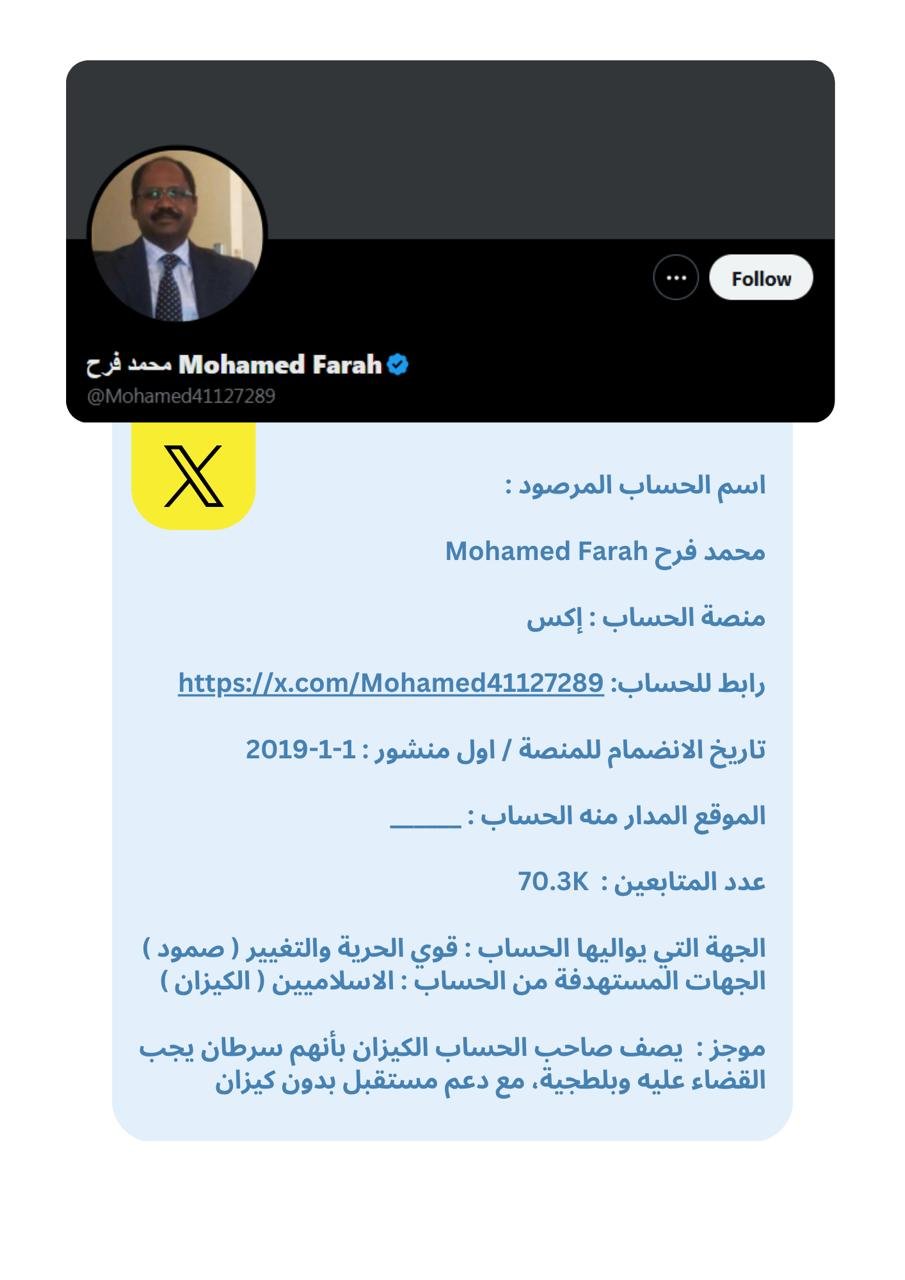 Follow

محمد فرح Mohamed Farah
@Mohamed41127289

اسم الحساب المرصود :

محمد فرح Mohamed Farah

منصة الحساب : إكس

رابط للحساب: https://x.com/Mohamed41127289

تاريخ الانضمام للمنصة / اول منشور : 1-1-2019

الموقع المدار منه الحساب : ____

عدد المتابعين : 70.3K

الجهة التي يواليها الحساب : قوي الحرية والتغيير ( صمود )
الجهات المستهدفة من الحساب : الاسلاميين ( الكيزان )

موجز : يصف صاحب الحساب الكيزان بأنهم سرطان يجب القضاء عليه وبلطجية، مع دعم مستقبل بدون كيزان